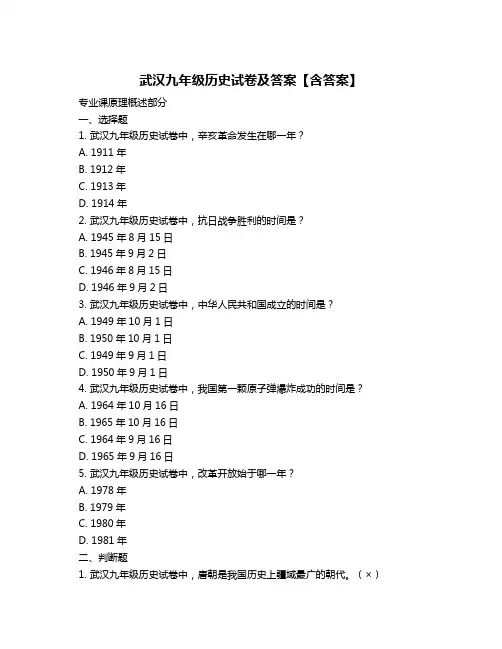 武汉九年级历史试卷及答案【含答案】

专业课原理概述部分

一、选择题

1. 武汉九年级历史试卷中，辛亥革命发生在哪一年？

A. 1911 年

B. 1912 年

C. 1913 年

D. 1914 年

2. 武汉九年级历史试卷中，抗日战争胜利的时间是？

A. 1945 年 8 月 15 日

B. 1945 年 9 月 2 日

C. 1946 年 8 月 15 日

D. 1946 年 9 月 2 日

3. 武汉九年级历史试卷中，中华人民共和国成立的时间是？

A. 1949 年 10 月 1 日

B. 1950 年 10 月 1 日

C. 1949 年 9 月 1 日

D. 1950 年 9 月 1 日

4. 武汉九年级历史试卷中，我国第一颗原子弹爆炸成功的时间是？

A. 1964 年 10 月 16 日

B. 1965 年 10 月 16 日

C. 1964 年 9 月 16 日

D. 1965 年 9 月 16 日

5. 武汉九年级历史试卷中，改革开放始于哪一年？

A. 1978 年

B. 1979 年

C. 1980 年

D. 1981 年

二、判断题

1. 武汉九年级历史试卷中，唐朝是我国历史上疆域最广的朝代。（ × ）